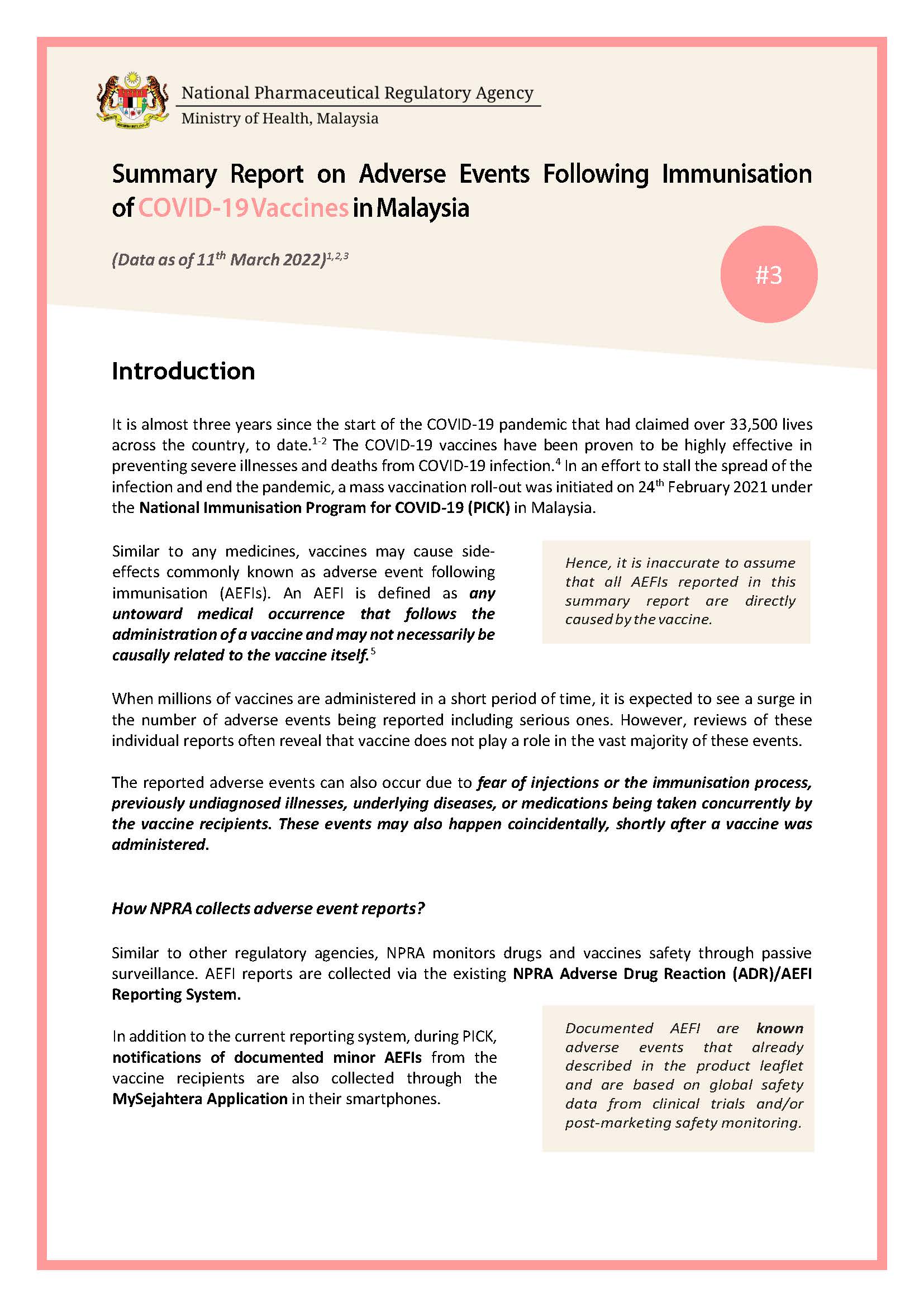 National Pharmaceutical Regulatory Agency
Ministry of Health, Malaysia

Summary Report on Adverse Events Following Immunisation of COVID-19 Vaccines in Malaysia

(Data as of 11$^{th}$ March 2022)$^{1,2,3}$

#3

Introduction

It is almost three years since the start of the COVID-19 pandemic that had claimed over 33,500 lives across the country, to date.$^{1-2}$ The COVID-19 vaccines have been proven to be highly effective in preventing severe illnesses and deaths from COVID-19 infection.$^{4}$ In an effort to stall the spread of the infection and end the pandemic, a mass vaccination roll-out was initiated on 24$^{th}$ February 2021 under the National Immunisation Program for COVID-19 (PICK) in Malaysia.

Similar to any medicines, vaccines may cause side-effects commonly known as adverse event following immunisation (AEFIs). An AEFI is defined as any untoward medical occurrence that follows the administration of a vaccine and may not necessarily be causally related to the vaccine itself.$^{5}$

Hence, it is inaccurate to assume that all AEFIs reported in this summary report are directly caused by the vaccine.

When millions of vaccines are administered in a short period of time, it is expected to see a surge in the number of adverse events being reported including serious ones. However, reviews of these individual reports often reveal that vaccine does not play a role in the vast majority of these events.

The reported adverse events can also occur due to fear of injections or the immunisation process, previously undiagnosed illnesses, underlying diseases, or medications being taken concurrently by the vaccine recipients. These events may also happen coincidentally, shortly after a vaccine was administered.

How NPRA collects adverse event reports?

Similar to other regulatory agencies, NPRA monitors drugs and vaccines safety through passive surveillance. AEFI reports are collected via the existing NPRA Adverse Drug Reaction (ADR)/AEFI Reporting System.

In addition to the current reporting system, during PICK, notifications of documented minor AEFIs from the vaccine recipients are also collected through the MySejahtera Application in their smartphones.

Documented AEFI are known adverse events that already described in the product leaflet and are based on global safety data from clinical trials and/or post-marketing safety monitoring.